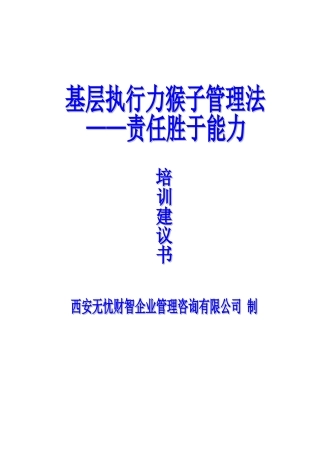 基层执行力猴子管理法
——责任胜于能力

培训建议书

西安无忧财智企业管理咨询有限公司 制